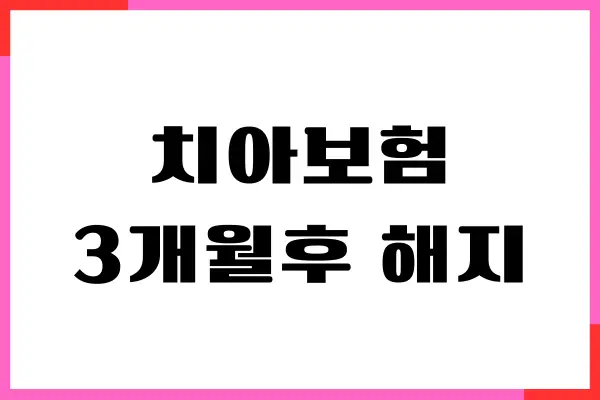 치아보험
3개월후 해지